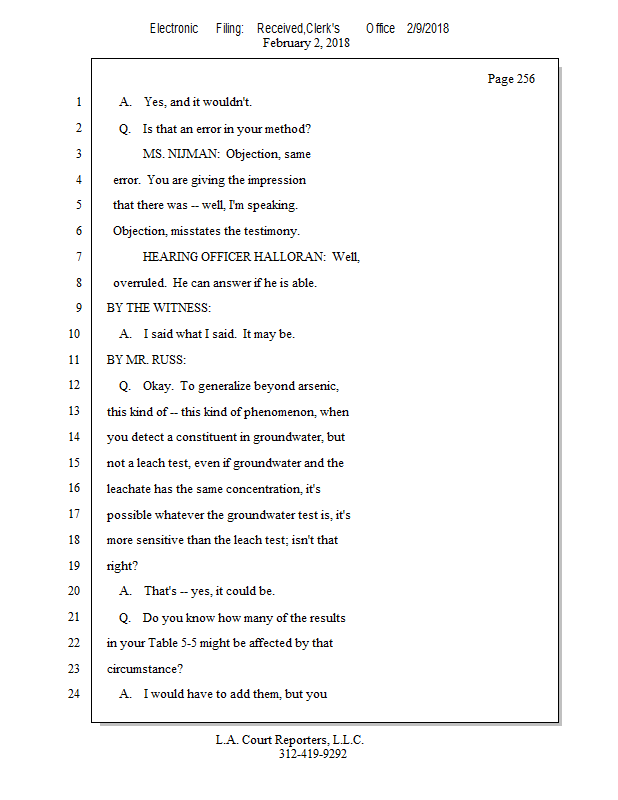 Electronic Filing: Received,Clerk's Office 2/9/2018
February 2, 2018

Page 256

1 A. Yes, and it wouldn't.
2 Q. Is that an error in your method?
3 MS. NIJMAN: Objection, same
4 error. You are giving the impression
5 that there was -- well, I'm speaking.
6 Objection, misstates the testimony.
7 HEARING OFFICER HALLORAN: Well,
8 overruled. He can answer if he is able.
9 BY THE WITNESS:
10 A. I said what I said. It may be.
11 BY MR. RUSS:
12 Q. Okay. To generalize beyond arsenic,
13 this kind of -- this kind of phenomenon, when
14 you detect a constituent in groundwater, but
15 not a leach test, even if groundwater and the
16 leachate has the same concentration, it's
17 possible whatever the groundwater test is, it's
18 more sensitive than the leach test; isn't that
19 right?
20 A. That's -- yes, it could be.
21 Q. Do you know how many of the results
22 in your Table 5-5 might be affected by that
23 circumstance?
24 A. I would have to add them, but you

L.A. Court Reporters, L.L.C.
312-419-9292